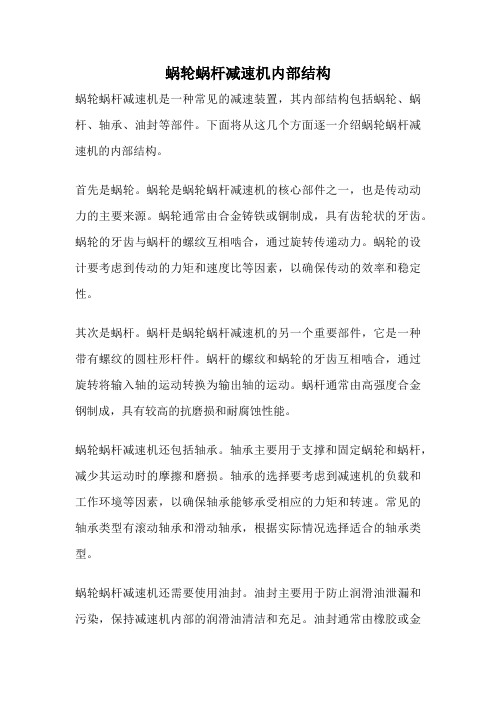 蜗轮蜗杆减速机内部结构

蜗轮蜗杆减速机是一种常见的减速装置，其内部结构包括蜗轮、蜗杆、轴承、油封等部件。下面将从这几个方面逐一介绍蜗轮蜗杆减速机的内部结构。

首先是蜗轮。蜗轮是蜗轮蜗杆减速机的核心部件之一，也是传动动力的主要来源。蜗轮通常由合金铸铁或铜制成，具有齿轮状的牙齿。蜗轮的牙齿与蜗杆的螺纹互相啮合，通过旋转传递动力。蜗轮的设计要考虑到传动的力矩和速度比等因素，以确保传动的效率和稳定性。

其次是蜗杆。蜗杆是蜗轮蜗杆减速机的另一个重要部件，它是一种带有螺纹的圆柱形杆件。蜗杆的螺纹和蜗轮的牙齿互相啮合，通过旋转将输入轴的运动转换为输出轴的运动。蜗杆通常由高强度合金钢制成，具有较高的抗磨损和耐腐蚀性能。

蜗轮蜗杆减速机还包括轴承。轴承主要用于支撑和固定蜗轮和蜗杆，减少其运动时的摩擦和磨损。轴承的选择要考虑到减速机的负载和工作环境等因素，以确保轴承能够承受相应的力矩和转速。常见的轴承类型有滚动轴承和滑动轴承，根据实际情况选择适合的轴承类型。

蜗轮蜗杆减速机还需要使用油封。油封主要用于防止润滑油泄漏和污染，保持减速机内部的润滑油清洁和充足。油封通常由橡胶或金